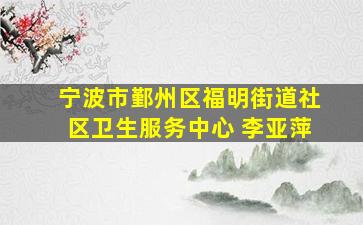 宁波市鄞州区福明街道社区卫生服务中心 李亚萍